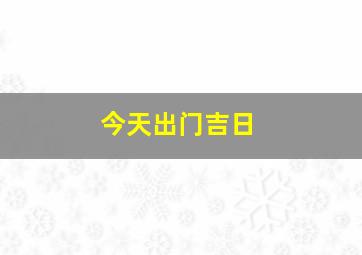 今天出门吉日